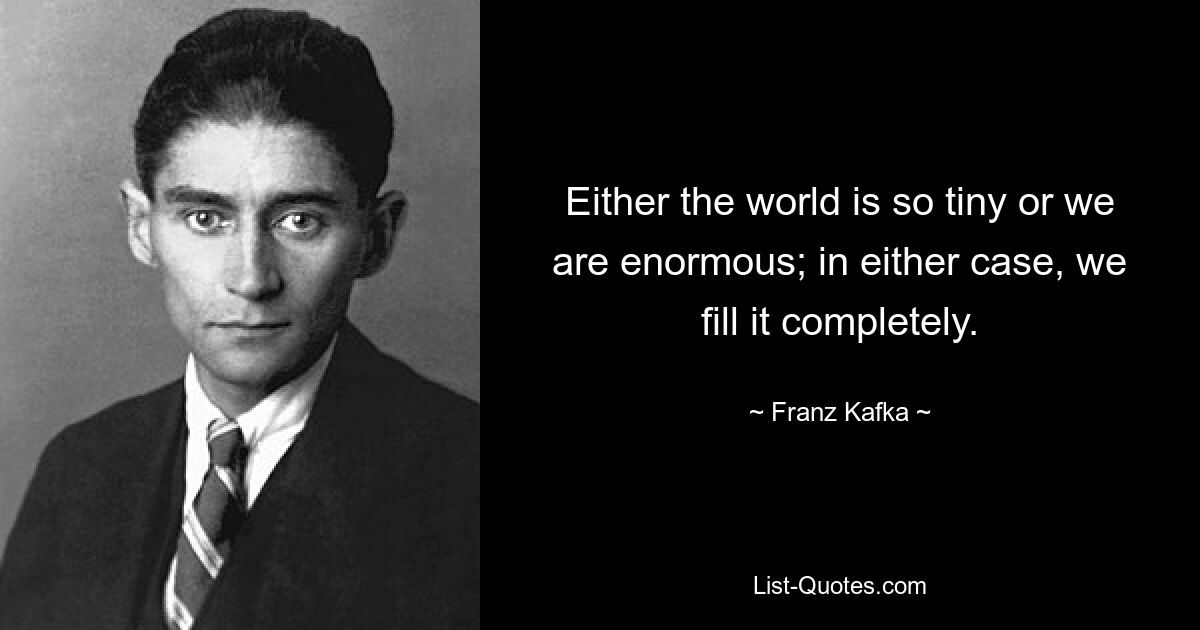 Either the world is so tiny or we are enormous; in either case, we fill it completely.

~ Franz Kafka ~

List-Quotes.com